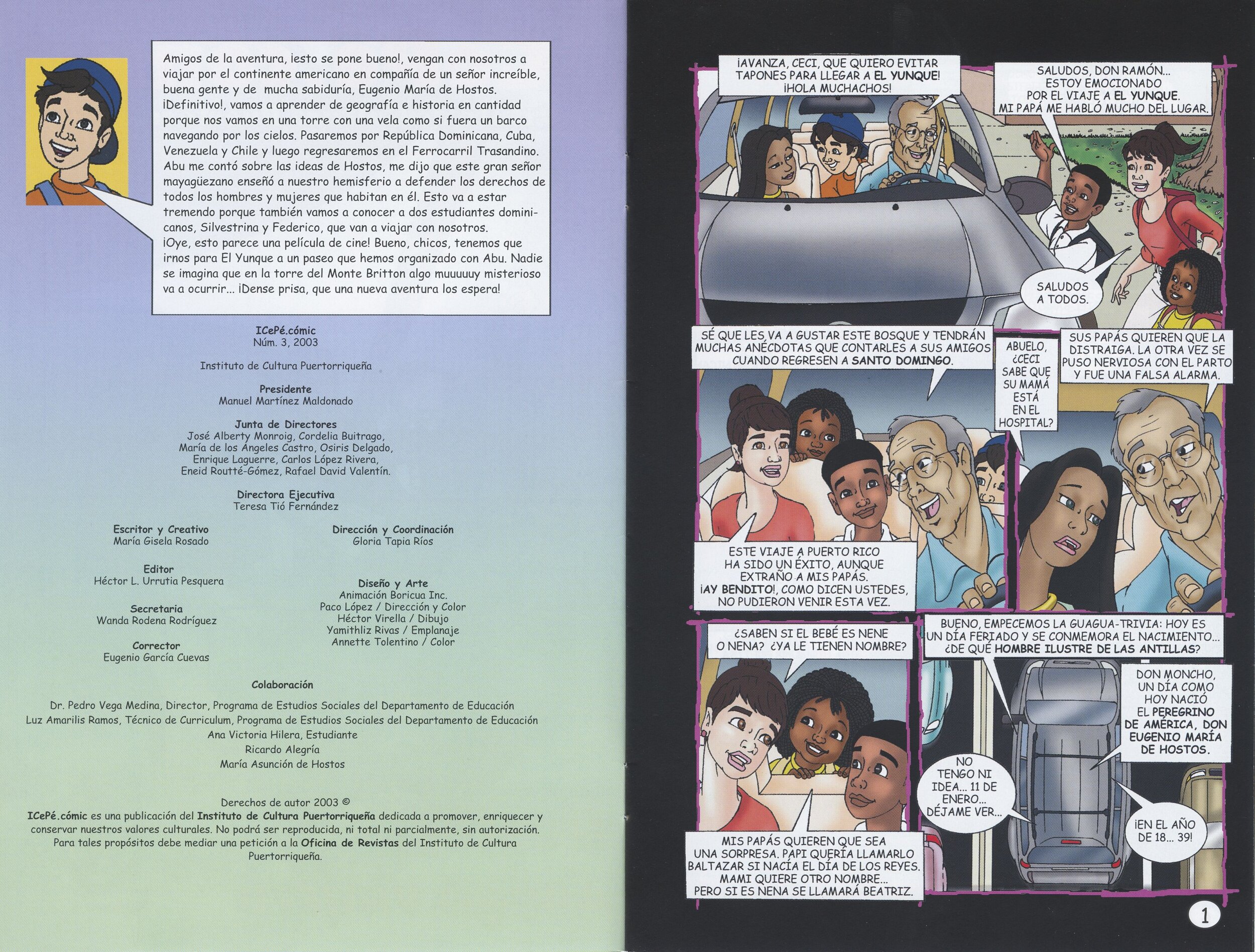 Amigos de la aventura, ¡esto se pone bueno!, vengan con nosotros a viajar por el continente americano en compañía de un señor increíble, buena gente y de mucha sabiduría, Eugenio María de Hostos. ¡Definitivo!, vamos a aprender de geografía e historia en cantidad porque nos vamos en una torre con una vela como si fuera un barco navegando por los cielos. Pasaremos por República Dominicana, Cuba, Venezuela y Chile y luego regresaremos en el Ferrocarril Trasandino. Abu me contó sobre las ideas de Hostos, me dijo que este gran señor mayagüezano enseñó a nuestro hemisferio a defender los derechos de todos los hombres y mujeres que habitan en él. Esto va a estar tremendo porque también vamos a conocer a dos estudiantes dominicanos, Silvestrina y Federico, que van a viajar con nosotros. ¡Oye, esto parece una película de cine! Bueno, chicos, tenemos que irnos para El Yunque a un paseo que hemos organizado con Abu. Nadie se imagina que en la torre del Monte Britton algo muuuuuy misterioso va a ocurrir... ¡Dense prisa, que una nueva aventura los espera!

ICePé.cómic
Núm. 3, 2003

Instituto de Cultura Puertorriqueña

Presidente
Manuel Martínez Maldonado

Junta de Directores
José Alberty Monroig, Cordelia Buitrago, María de los Ángeles Castro, Osiris Delgado, Enrique Laguerre, Carlos López Rivera, Eneid Routté-Gómez, Rafael David Valentín.

Directora Ejecutiva
Teresa Tió Fernández

Escritor y Creativo
María Gisela Rosado

Editor
Héctor L. Urrutia Pesquera

Secretaria
Wanda Rodena Rodríguez

Corrector
Eugenio García Cuevas

Dirección y Coordinación
Gloria Tapia Ríos

Diseño y Arte
Animación Boricua Inc.
Paco López / Dirección y Color
Héctor Virella / Dibujo
Yamithliz Rivas / Emplanaje
Annette Tolentino / Color

Colaboración

Dr. Pedro Vega Medina, Director, Programa de Estudios Sociales del Departamento de Educación
Luz Amarilis Ramos, Técnico de Curriculum, Programa de Estudios Sociales del Departamento de Educación
Ana Victoria Hilera, Estudiante
Ricardo Alegría
María Asunción de Hostos

Derechos de autor 2003 ©
ICePé.cómic es una publicación del Instituto de Cultura Puertorriqueña dedicada a promover, enriquecer y conservar nuestros valores culturales. No podrá ser reproducida, ni total ni parcialmente, sin autorización. Para tales propósitos debe mediar una petición a la Oficina de Revistas del Instituto de Cultura Puertorriqueña.

¡AVANZA, CECI, QUE QUIERO EVITAR TAPONES PARA LLEGAR A EL YUNQUE! ¡HOLA MUCHACHOS!

SALUDOS, DON RAMÓN... ESTOY EMOCIONADO POR EL VIAJE A EL YUNQUE. MI PAPÁ ME HABLÓ MUCHO DEL LUGAR.

SALUDOS A TODOS.

SÉ QUE LES VA A GUSTAR ESTE BOSQUE Y TENDRÁN MUCHAS ANÉCDOTAS QUE CONTARLES A SUS AMIGOS CUANDO REGRESEN A SANTO DOMINGO.

ESTE VIAJE A PUERTO RICO HA SIDO UN ÉXITO, AUNQUE EXTRAÑO A MIS PAPÁS. ¡AY BENDITO!, COMO DICEN USTEDES, NO PUDIERON VENIR ESTA VEZ.

ABUELO, ¿CECI SABE QUE SU MAMÁ ESTÁ EN EL HOSPITAL?

SUS PAPÁS QUIEREN QUE LA DISTRAIGA. LA OTRA VEZ SE PUSO NERVIOSA CON EL PARTO Y FUE UNA FALSA ALARMA.

¿SABEN SI EL BEBÉ ES NENE O NENA? ¿YA LE TIENEN NOMBRE?

MIS PAPÁS QUIEREN QUE SEA UNA SORPRESA. PAPI QUERÍA LLAMARLO BALTAZAR SI NACÍA EL DÍA DE LOS REYES. MAMI QUIERE OTRO NOMBRE... PERO SI ES NENA SE LLAMARÁ BEATRIZ.

BUENO, EMPECEMOS LA GUAGUA-TRIVIA: HOY ES UN DÍA FERIADO Y SE CONMEMORA EL NACIMIENTO... ¿DE QUÉ HOMBRE ILUSTRE DE LAS ANTILLAS?

DON MONCHO, UN DÍA COMO HOY NACIÓ EL PEREGRINO DE AMÉRICA, DON EUGENIO MARÍA DE HOSTOS.

NO TENGO NI IDEA... 11 DE ENERO... DÉJAME VER...

¡EN EL AÑO DE 18... 39!

1